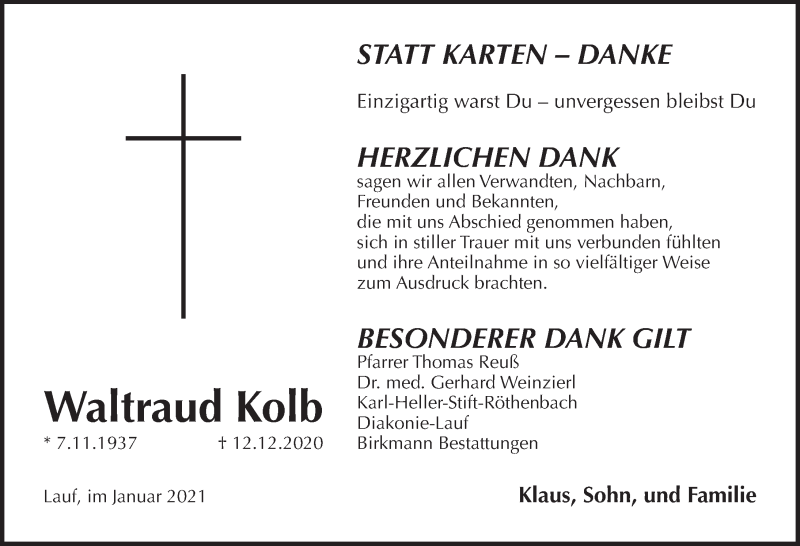 STATT KARTEN – DANKE

Einzigartig warst Du – unvergessen bleibst Du

HERZLICHEN DANK
sagen wir allen Verwandten, Nachbarn, Freunden und Bekannten, die mit uns Abschied genommen haben, sich in stiller Trauer mit uns verbunden fühlten und ihre Anteilnahme in so vielfältiger Weise zum Ausdruck brachten.

BESONDERER DANK GILT
Pfarrer Thomas Reuß
Dr. med. Gerhard Weinzierl
Karl-Heller-Stift-Röthenbach
Diakonie-Lauf
Birkmann Bestattungen

Waltraud Kolb
* 7.11.1937 † 12.12.2020

Lauf, im Januar 2021

Klaus, Sohn, und Familie